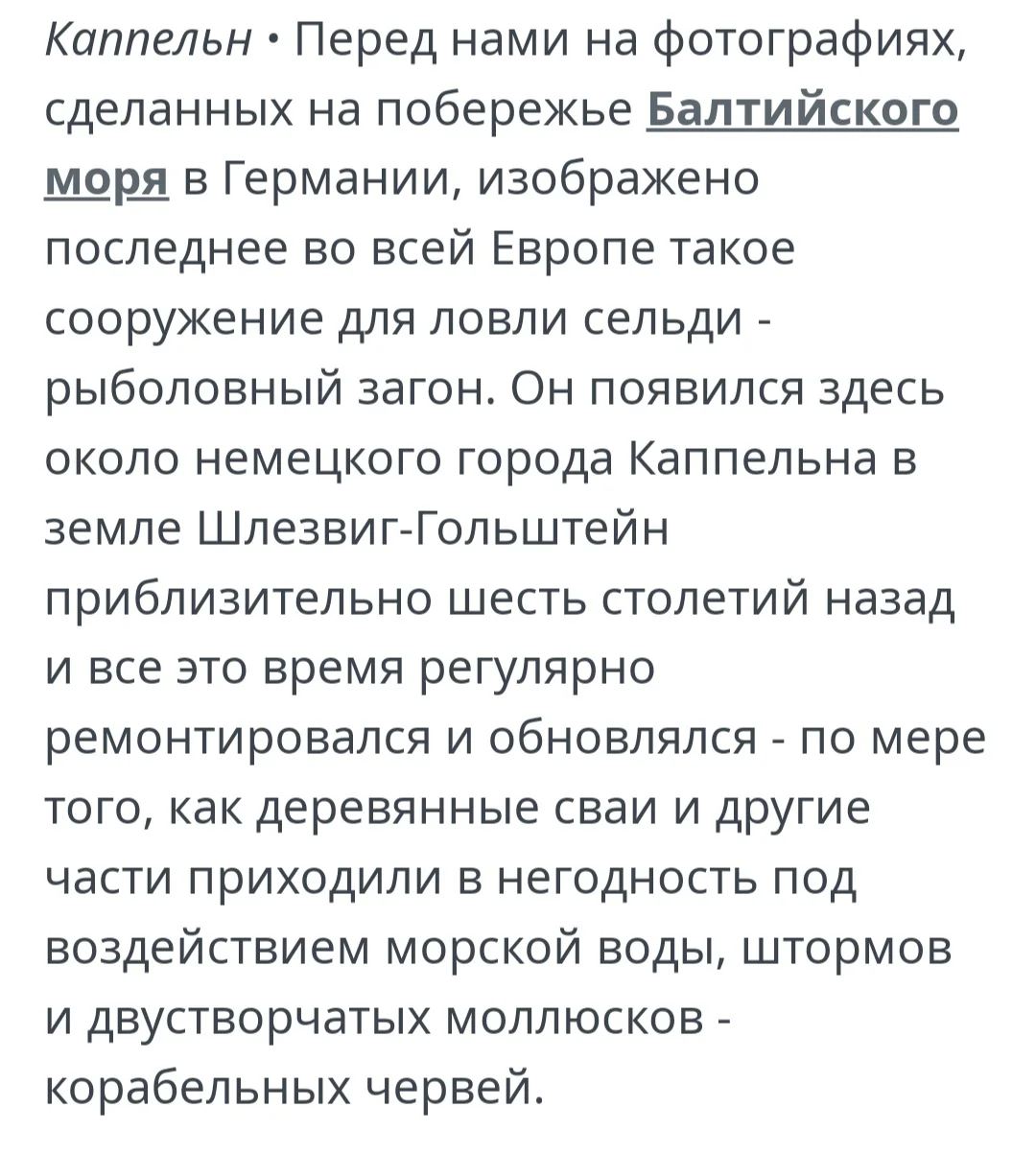 Каппельн • Перед нами на фотографиях, сделанных на побережье Балтийского моря в Германии, изображено последнее во всей Европе такое сооружение для ловли сельди - рыболовный загон. Он появился здесь около немецкого города Каппельна в земле Шлезвиг-Гольштейн приблизительно шесть столетий назад и все это время регулярно ремонтировался и обновлялся - по мере того, как деревянные сваи и другие части приходили в негодность под воздействием морской воды, штормов и двустворчатых моллюсков - корабельных червей.